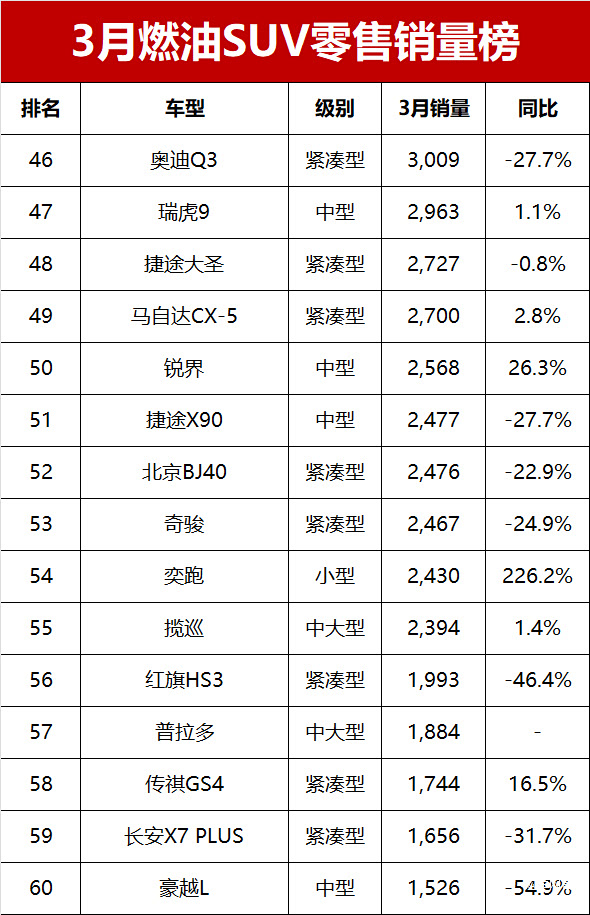 3月燃油SUV零售销量榜

| 排名 | 车型 | 级别 | 3月销量 | 同比 |
|---|---|---|---|---|
| 46 | 奥迪Q3 | 紧凑型 | 3,009 | -27.7% |
| 47 | 瑞虎9 | 中型 | 2,963 | 1.1% |
| 48 | 捷途大圣 | 紧凑型 | 2,727 | -0.8% |
| 49 | 马自达CX-5 | 紧凑型 | 2,700 | 2.8% |
| 50 | 锐界 | 中型 | 2,568 | 26.3% |
| 51 | 捷途X90 | 中型 | 2,477 | -27.7% |
| 52 | 北京BJ40 | 紧凑型 | 2,476 | -22.9% |
| 53 | 奇骏 | 紧凑型 | 2,467 | -24.9% |
| 54 | 奕跑 | 小型 | 2,430 | 226.2% |
| 55 | 揽巡 | 中大型 | 2,394 | 1.4% |
| 56 | 红旗HS3 | 紧凑型 | 1,993 | -46.4% |
| 57 | 普拉多 | 中大型 | 1,884 | - |
| 58 | 传祺GS4 | 紧凑型 | 1,744 | 16.5% |
| 59 | 长安X7 PLUS | 紧凑型 | 1,656 | -31.7% |
| 60 | 豪越L | 中型 | 1,526 | -54.9% |